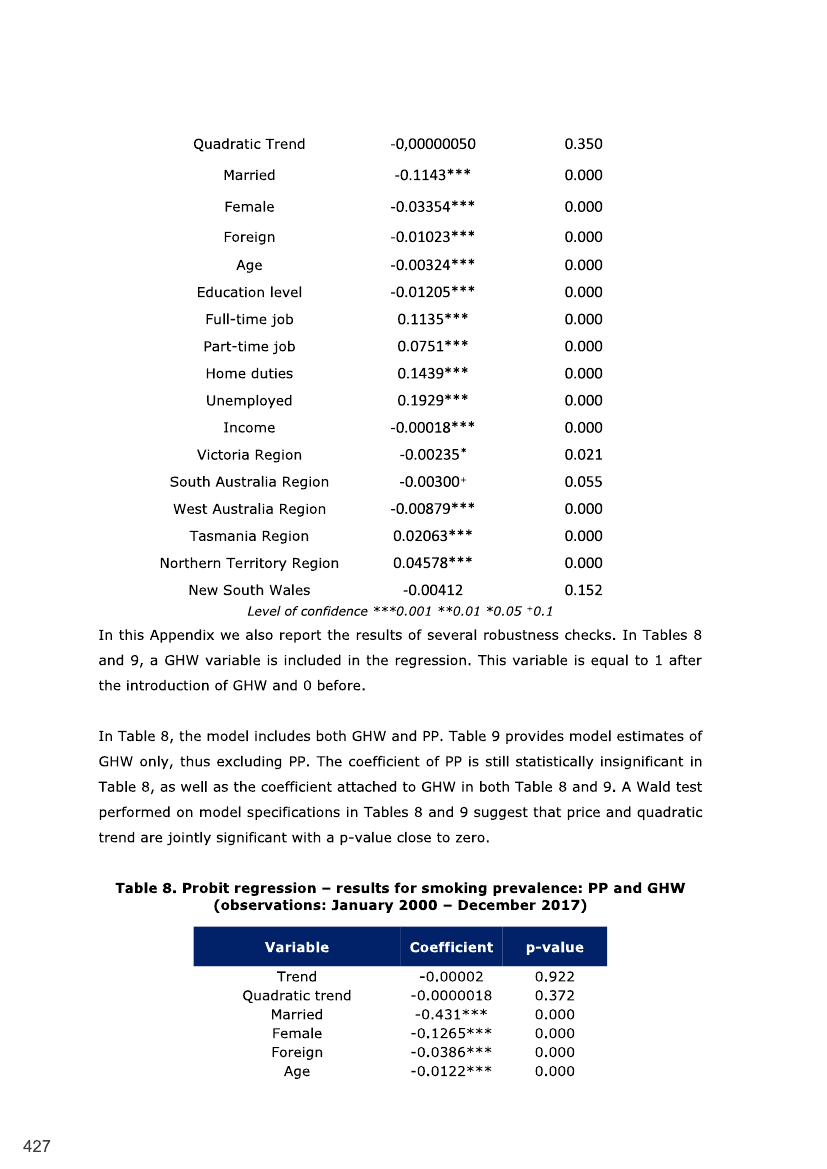 | | | |
|---|---|---|
| Quadratic Trend | -0,00000050 | 0.350 |
| Married | -0.1143*** | 0.000 |
| Female | -0.03354*** | 0.000 |
| Foreign | -0.01023*** | 0.000 |
| Age | -0.00324*** | 0.000 |
| Education level | -0.01205*** | 0.000 |
| Full-time job | 0.1135*** | 0.000 |
| Part-time job | 0.0751*** | 0.000 |
| Home duties | 0.1439*** | 0.000 |
| Unemployed | 0.1929*** | 0.000 |
| Income | -0.00018*** | 0.000 |
| Victoria Region | -0.00235* | 0.021 |
| South Australia Region | -0.00300+ | 0.055 |
| West Australia Region | -0.00879*** | 0.000 |
| Tasmania Region | 0.02063*** | 0.000 |
| Northern Territory Region | 0.04578*** | 0.000 |
| New South Wales | -0.00412 | 0.152 |

Level of confidence ***0.001 **0.01 *0.05 +0.1

In this Appendix we also report the results of several robustness checks. In Tables 8 and 9, a GHW variable is included in the regression. This variable is equal to 1 after the introduction of GHW and 0 before.

In Table 8, the model includes both GHW and PP. Table 9 provides model estimates of GHW only, thus excluding PP. The coefficient of PP is still statistically insignificant in Table 8, as well as the coefficient attached to GHW in both Table 8 and 9. A Wald test performed on model specifications in Tables 8 and 9 suggest that price and quadratic trend are jointly significant with a p-value close to zero.

Table 8. Probit regression – results for smoking prevalence: PP and GHW (observations: January 2000 – December 2017)

| Variable | Coefficient | p-value |
|---|---|---|
| Trend | -0.00002 | 0.922 |
| Quadratic trend | -0.0000018 | 0.372 |
| Married | -0.431*** | 0.000 |
| Female | -0.1265*** | 0.000 |
| Foreign | -0.0386*** | 0.000 |
| Age | -0.0122*** | 0.000 |

427